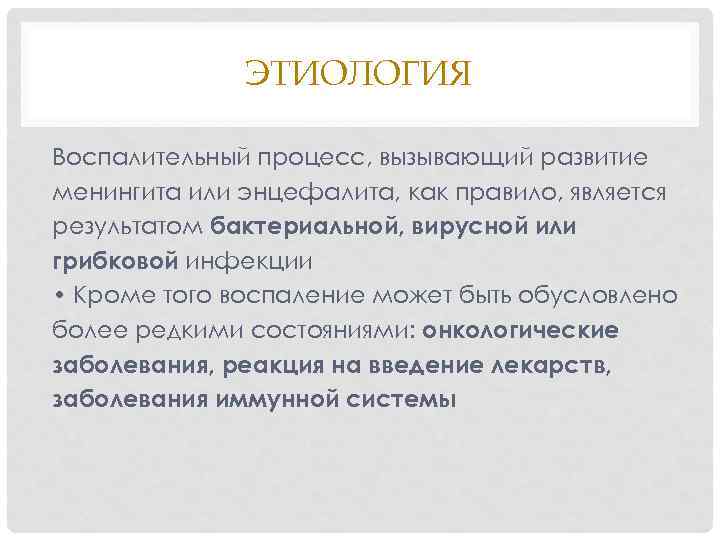 ЭТИОЛОГИЯ

Воспалительный процесс, вызывающий развитие менингита или энцефалита, как правило, является результатом бактериальной, вирусной или грибковой инфекции

• Кроме того воспаление может быть обусловлено более редкими состояниями: онкологические заболевания, реакция на введение лекарств, заболевания иммунной системы